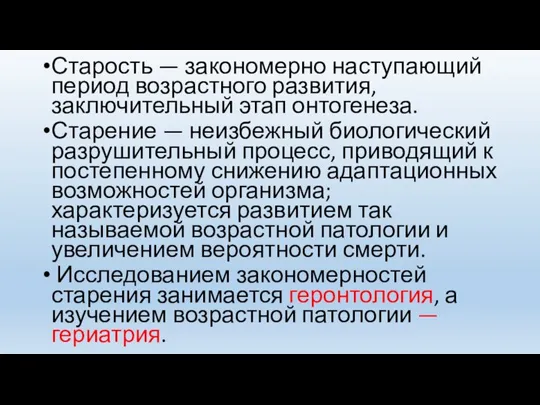 •Старость — закономерно наступающий период возрастного развития, заключительный этап онтогенеза.

•Старение — неизбежный биологический разрушительный процесс, приводящий к постепенному снижению адаптационных возможностей организма; характеризуется развитием так называемой возрастной патологии и увеличением вероятности смерти.

• Исследованием закономерностей старения занимается геронтология, а изучением возрастной патологии — гериатрия.